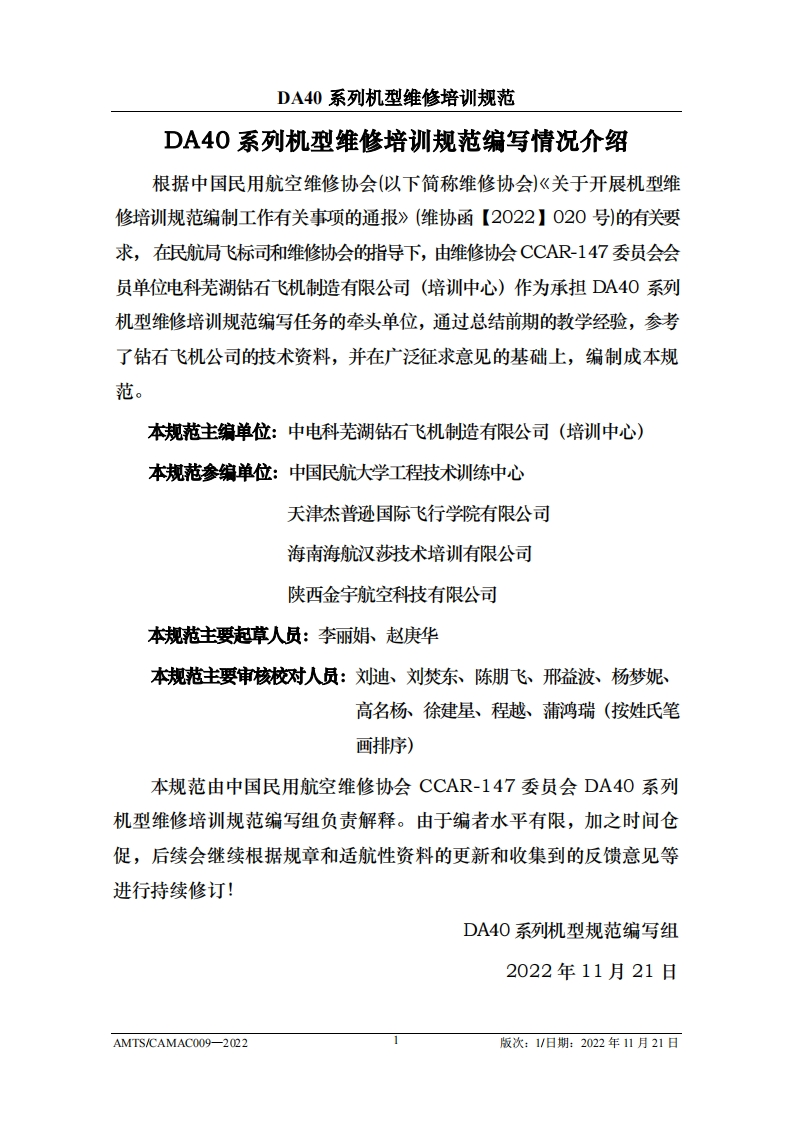 DA40 系列机型维修培训规范

DA40 系列机型维修培训规范编写情况介绍

根据中国民用航空维修协会(以下简称维修协会)《关于开展机型维修培训规范编制工作有关事项的通报》(维协函【2022】020 号)的有关要求，在民航局飞标司和维修协会的指导下，由维修协会 CCAR-147 委员会会员单位电科芜湖钻石飞机制造有限公司（培训中心）作为承担 DA40 系列机型维修培训规范编写任务的牵头单位，通过总结前期的教学经验，参考了钻石飞机公司的技术资料，并在广泛征求意见的基础上，编制成本规范。

本规范主编单位：中电科芜湖钻石飞机制造有限公司（培训中心）

本规范参编单位：中国民航大学工程技术训练中心

天津杰普逊国际飞行学院有限公司

海南海航汉莎技术培训有限公司

陕西金宇航空科技有限公司

本规范主要起草人员：李丽娟、赵庚华

本规范主要审核校对人员：刘迪、刘焚东、陈朋飞、邢益波、杨梦妮、高名杨、徐建星、程越、蒲鸿瑞（按姓氏笔画排序）

本规范由中国民用航空维修协会 CCAR-147 委员会 DA40 系列机型维修培训规范编写组负责解释。由于编者水平有限，加之时间仓促，后续会继续根据规章和适航性资料的更新和收集到的反馈意见等进行持续修订！

DA40 系列机型规范编写组

2022 年 11 月 21 日

AMTS/CAMAC009—2022
1
版次：1/日期：2022 年 11 月 21 日